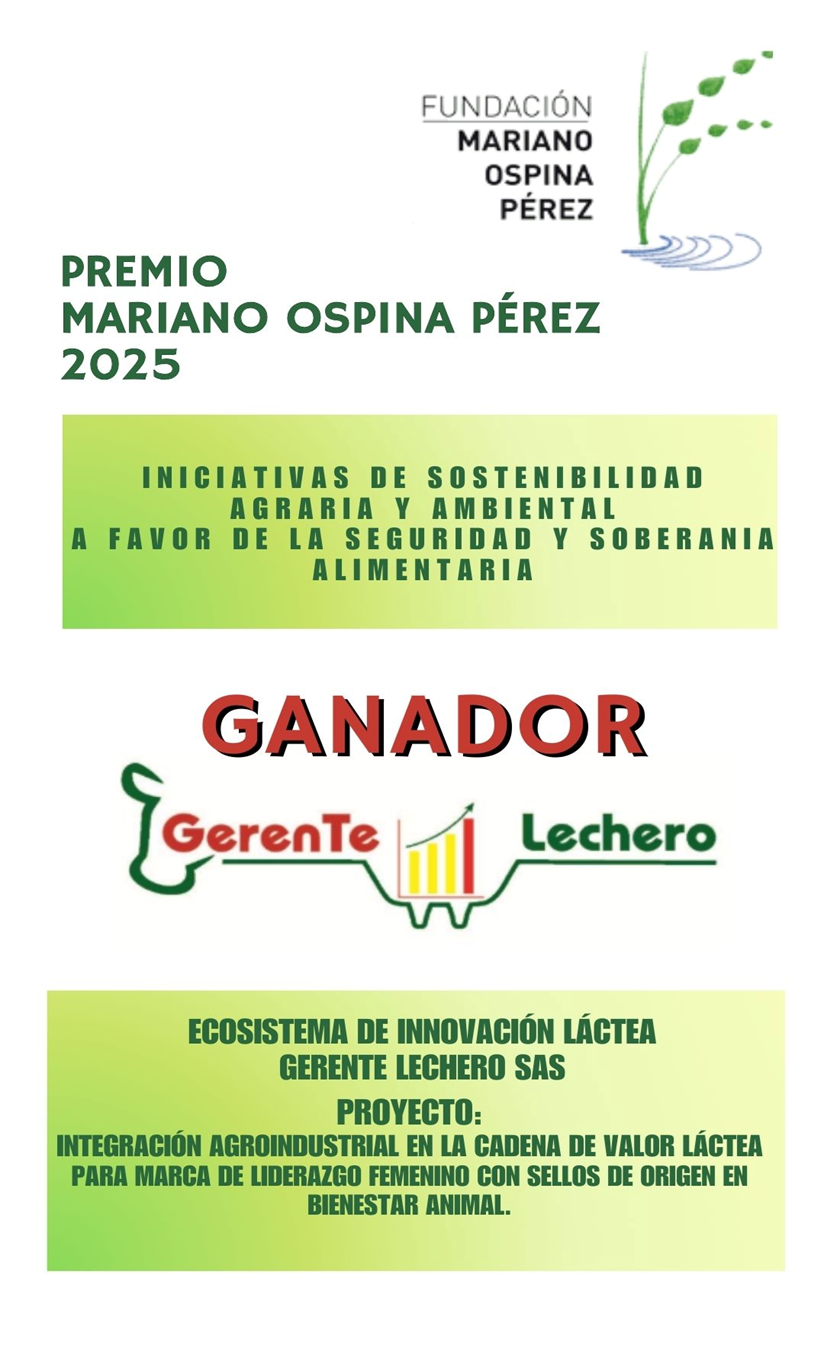 FUNDACIÓN
MARIANO
OSPINA
PÉREZ

PREMIO
MARIANO OSPINA PÉREZ
2025

INICIATIVAS DE SOSTENIBILIDAD
AGRARIA Y AMBIENTAL
A FAVOR DE LA SEGURIDAD Y SOBERANIA
ALIMENTARIA

GANADOR

GerenTe Lechero

ECOSISTEMA DE INNOVACIÓN LÁCTEA
GERENTE LECHERO SAS

PROYECTO:
INTEGRACIÓN AGROINDUSTRIAL EN LA CADENA DE VALOR LÁCTEA PARA MARCA DE LIDERAZGO FEMENINO CON SELLOS DE ORIGEN EN BIENESTAR ANIMAL.